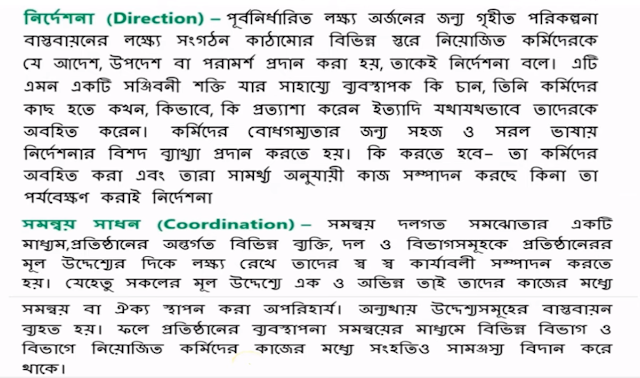 নির্দেশনা (Direction) – পূর্বনির্ধারিত লক্ষ্য অর্জনের জন্য গৃহীত পরিকল্পনা বাস্তবায়নের লক্ষ্যে সংগঠন কাঠামোর বিভিন্ন স্তরে নিয়োজিত কর্মিদেরকে যে আদেশ, উপদেশ বা পরামর্শ প্রদান করা হয়, তাকেই নির্দেশনা বলে। এটি এমন একটি সঞ্জিবনী শক্তি যার সাহায্যে ব্যবস্থাপক কি চান, তিনি কর্মিদের কাছ হতে কখন, কিভাবে, কি প্রত্যাশা করেন ইত্যাদি যথাযথভাবে তাদেরকে অবহিত করেন। কর্মিদের বোধগম্যতার জন্য সহজ ও সরল ভাষায় নির্দেশনার বিশদ ব্যাখ্যা প্রদান করতে হয়। কি করতে হবে– তা কর্মিদের অবহিত করা এবং তারা সামর্থ্য অনুযায়ী কাজ সম্পাদন করছে কিনা তা পর্যবেক্ষণ করাই নির্দেশনা

সমন্বয় সাধন (Coordination) – সমন্বয় দলগত সমঝোতার একটি মাধ্যম,প্রতিষ্ঠানের অন্তর্গত বিভিন্ন ব্যক্তি, দল ও বিভাগসমূহকে প্রতিষ্ঠানেরর মূল উদ্দেশ্যের দিকে লক্ষ্য রেখে তাদের স্ব স্ব কার্যাবলী সম্পাদন করতে হয়। যেহেতু সকলের মূল উদ্দেশ্যে এক ও অভিন্ন তাই তাদের কাজের মধ্যে

সমন্বয় বা ঐক্য স্থাপন করা অপরিহার্য। অন্যথায় উদ্দেশ্যসমূহের বাস্তবায়ন ব্যহত হয়। ফলে প্রতিষ্ঠানের ব্যবস্থাপনা সমন্বয়ের মাধ্যমে বিভিন্ন বিভাগ ও বিভাগে নিয়োজিত কর্মিদের কাজের মধ্যে সংহতিও সামঞ্জস্য বিদান করে থাকে।